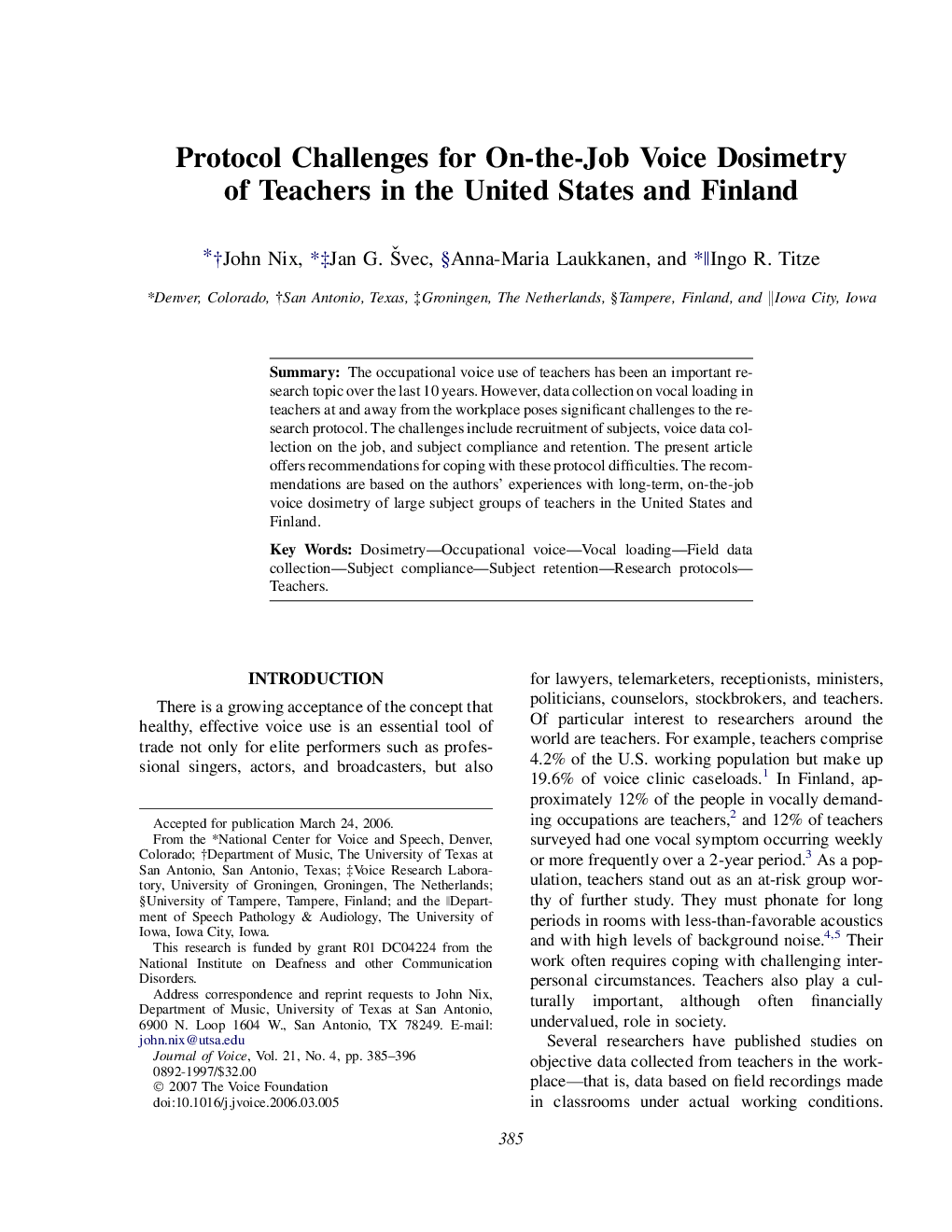 Protocol Challenges for On-the-Job Voice Dosimetry of Teachers in the United States and Finland

*†John Nix, *‡Jan G. Švec, §Anna-Maria Laukkanen, and *‖Ingo R. Titze

*Denver, Colorado, †San Antonio, Texas, ‡Groningen, The Netherlands, §Tampere, Finland, and ‖Iowa City, Iowa

Summary: The occupational voice use of teachers has been an important research topic over the last 10 years. However, data collection on vocal loading in teachers at and away from the workplace poses significant challenges to the research protocol. The challenges include recruitment of subjects, voice data collection on the job, and subject compliance and retention. The present article offers recommendations for coping with these protocol difficulties. The recommendations are based on the authors' experiences with long-term, on-the-job voice dosimetry of large subject groups of teachers in the United States and Finland.

Key Words: Dosimetry—Occupational voice—Vocal loading—Field data collection—Subject compliance—Subject retention—Research protocols—Teachers.

INTRODUCTION

There is a growing acceptance of the concept that healthy, effective voice use is an essential tool of trade not only for elite performers such as professional singers, actors, and broadcasters, but also

Accepted for publication March 24, 2006.
From the *National Center for Voice and Speech, Denver, Colorado; †Department of Music, The University of Texas at San Antonio, San Antonio, Texas; ‡Voice Research Laboratory, University of Groningen, Groningen, The Netherlands; §University of Tampere, Tampere, Finland; and the ‖Department of Speech Pathology & Audiology, The University of Iowa, Iowa City, Iowa.
This research is funded by grant R01 DC04224 from the National Institute on Deafness and other Communication Disorders.
Address correspondence and reprint requests to John Nix, Department of Music, University of Texas at San Antonio, 6900 N. Loop 1604 W., San Antonio, TX 78249. E-mail: john.nix@utsa.edu
Journal of Voice, Vol. 21, No. 4, pp. 385–396
0892-1997/$32.00
© 2007 The Voice Foundation
doi:10.1016/j.jvoice.2006.03.005

for lawyers, telemarketers, receptionists, ministers, politicians, counselors, stockbrokers, and teachers. Of particular interest to researchers around the world are teachers. For example, teachers comprise 4.2% of the U.S. working population but make up 19.6% of voice clinic caseloads.$^1$ In Finland, approximately 12% of the people in vocally demanding occupations are teachers,$^2$ and 12% of teachers surveyed had one vocal symptom occurring weekly or more frequently over a 2-year period.$^3$ As a population, teachers stand out as an at-risk group worthy of further study. They must phonate for long periods in rooms with less-than-favorable acoustics and with high levels of background noise.$^{4,5}$ Their work often requires coping with challenging interpersonal circumstances. Teachers also play a culturally important, although often financially undervalued, role in society.

Several researchers have published studies on objective data collected from teachers in the workplace—that is, data based on field recordings made in classrooms under actual working conditions.

385